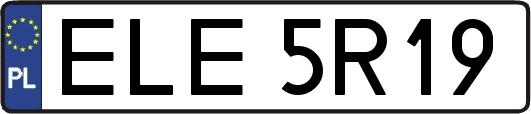 PL
ELE 5R19